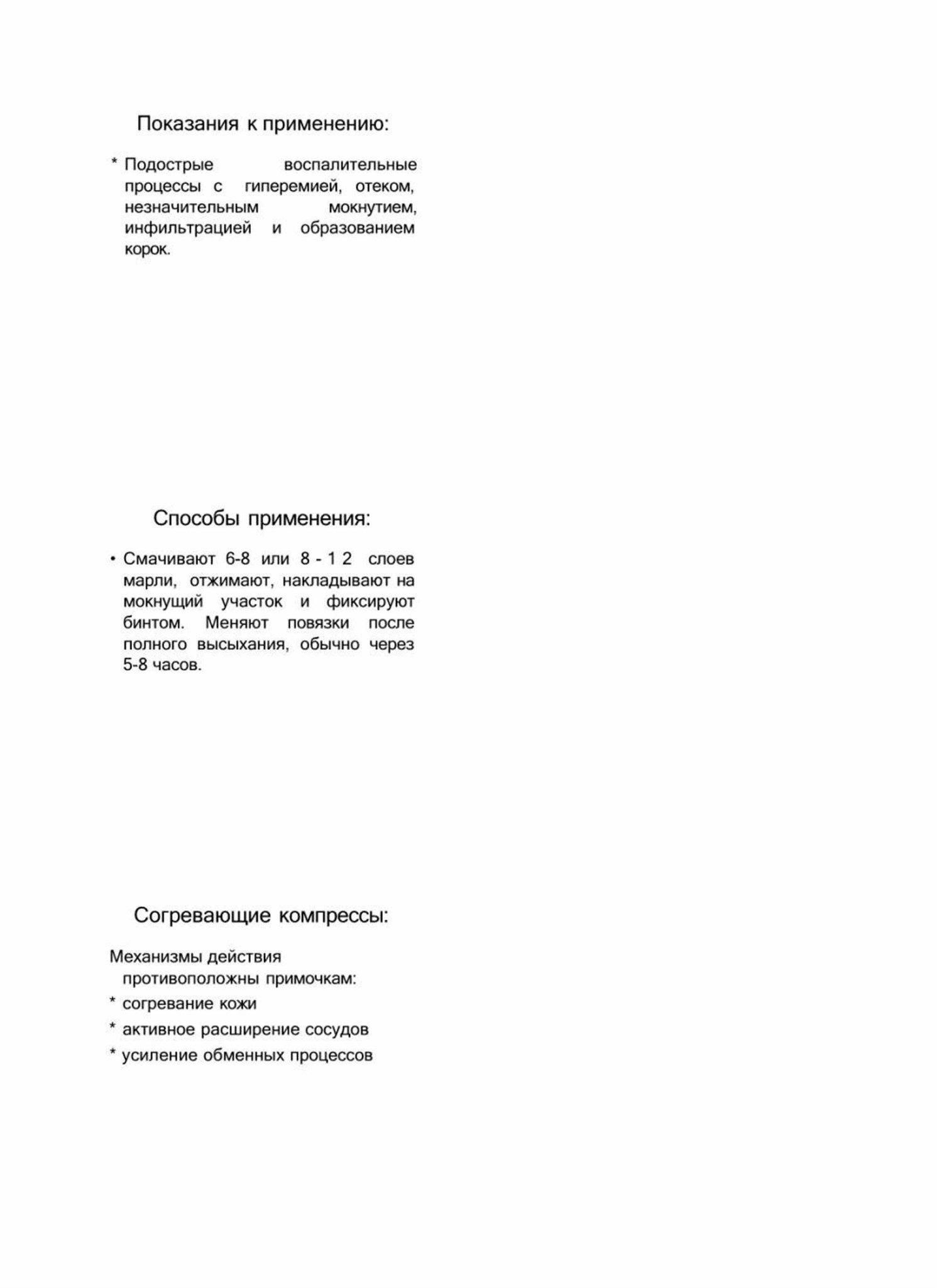 Показания к применению:

* Подострые воспалительные процессы с гиперемией, отеком, незначительным мокнутием, инфильтрацией и образованием корок.

Способы применения:

• Смачивают 6-8 или 8 - 1 2 слоев марли, отжимают, накладывают на мокнущий участок и фиксируют бинтом. Меняют повязки после полного высыхания, обычно через 5-8 часов.

Согревающие компрессы:

Механизмы действия противоположны примочкам:
* согревание кожи
* активное расширение сосудов
* усиление обменных процессов